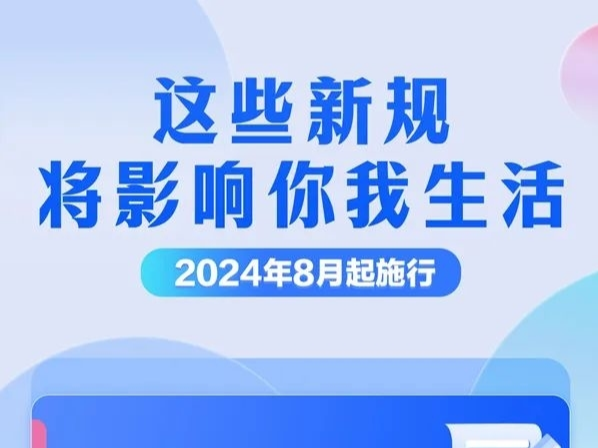 这些新规
将影响你我生活

2024年8月起施行